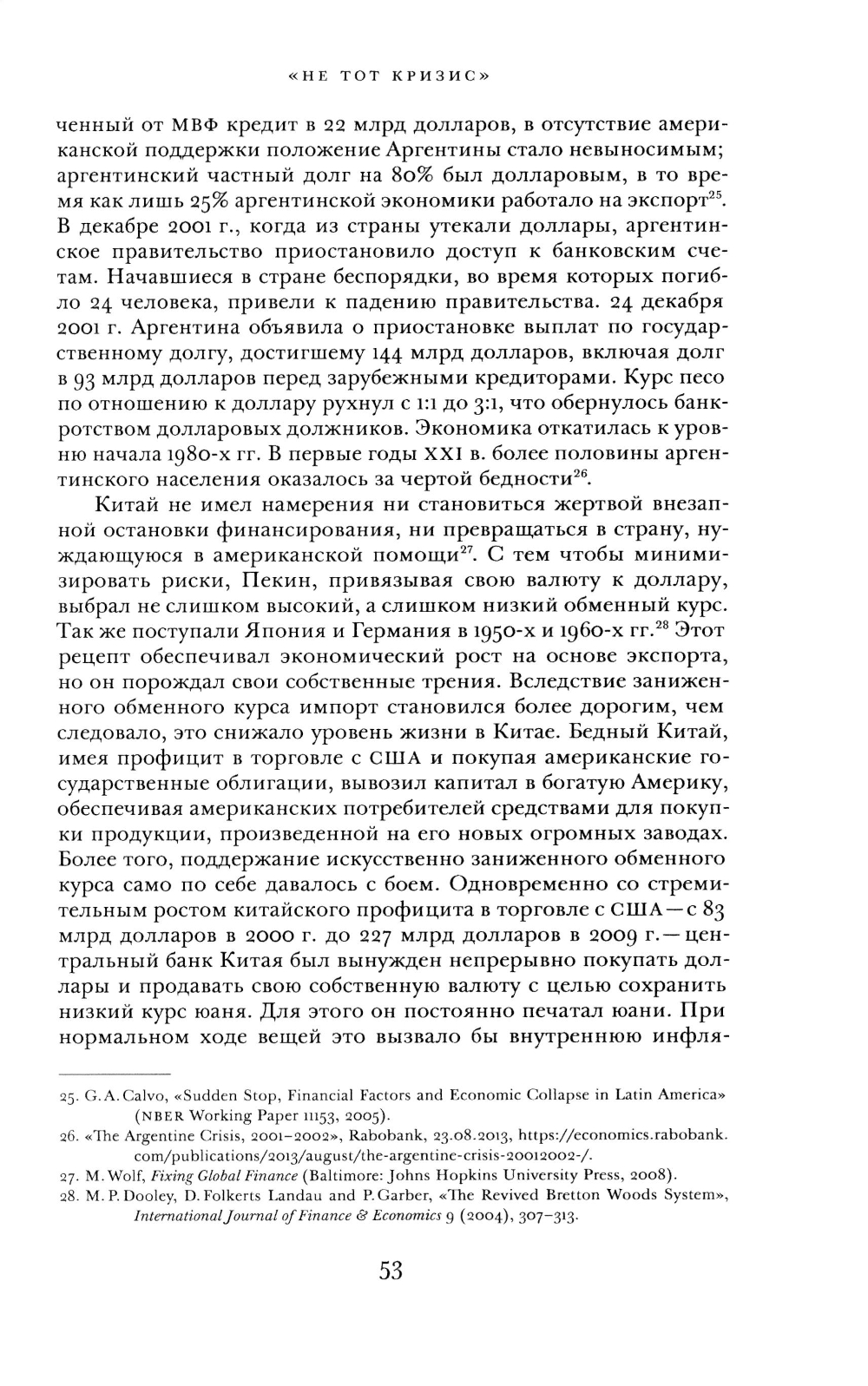 «НЕ ТОТ КРИЗИС»

ченный от МВФ кредит в 22 млрд долларов, в отсутствие американской поддержки положение Аргентины стало невыносимым; аргентинский частный долг на 80% был долларовым, в то время как лишь 25% аргентинской экономики работало на экспорт$^{25}$. В декабре 2001 г., когда из страны утекали доллары, аргентинское правительство приостановило доступ к банковским счетам. Начавшиеся в стране беспорядки, во время которых погибло 24 человека, привели к падению правительства. 24 декабря 2001 г. Аргентина объявила о приостановке выплат по государственному долгу, достигшему 144 млрд долларов, включая долг в 93 млрд долларов перед зарубежными кредиторами. Курс песо по отношению к доллару рухнул с 1:1 до 3:1, что обернулось банкротством долларовых должников. Экономика откатилась к уровню начала 1980-х гг. В первые годы XXI в. более половины аргентинского населения оказалось за чертой бедности$^{26}$.

Китай не имел намерения ни становиться жертвой внезапной остановки финансирования, ни превращаться в страну, нуждающуюся в американской помощи$^{27}$. С тем чтобы минимизировать риски, Пекин, привязывая свою валюту к доллару, выбрал не слишком высокий, а слишком низкий обменный курс. Так же поступали Япония и Германия в 1950-х и 1960-х гг.$^{28}$ Этот рецепт обеспечивал экономический рост на основе экспорта, но он порождал свои собственные трения. Вследствие заниженного обменного курса импорт становился более дорогим, чем следовало, это снижало уровень жизни в Китае. Бедный Китай, имея профицит в торговле с США и покупая американские государственные облигации, вывозил капитал в богатую Америку, обеспечивая американских потребителей средствами для покупки продукции, произведенной на его новых огромных заводах. Более того, поддержание искусственно заниженного обменного курса само по себе давалось с боем. Одновременно со стремительным ростом китайского профицита в торговле с США — с 83 млрд долларов в 2000 г. до 227 млрд долларов в 2009 г. — центральный банк Китая был вынужден непрерывно покупать доллары и продавать свою собственную валюту с целью сохранить низкий курс юаня. Для этого он постоянно печатал юани. При нормальном ходе вещей это вызвало бы внутреннюю инфля-

25. G. A. Calvo, «Sudden Stop, Financial Factors and Economic Collapse in Latin America» (NBER Working Paper 11153, 2005).
26. «The Argentine Crisis, 2001–2002», Rabobank, 23.08.2013, https://economics.rabobank.com/publications/2013/august/the-argentine-crisis-20012002-/.
27. M. Wolf, Fixing Global Finance (Baltimore: Johns Hopkins University Press, 2008).
28. M. P. Dooley, D. Folkerts Landau and P. Garber, «The Revived Bretton Woods System», International Journal of Finance & Economics 9 (2004), 307–313.

53